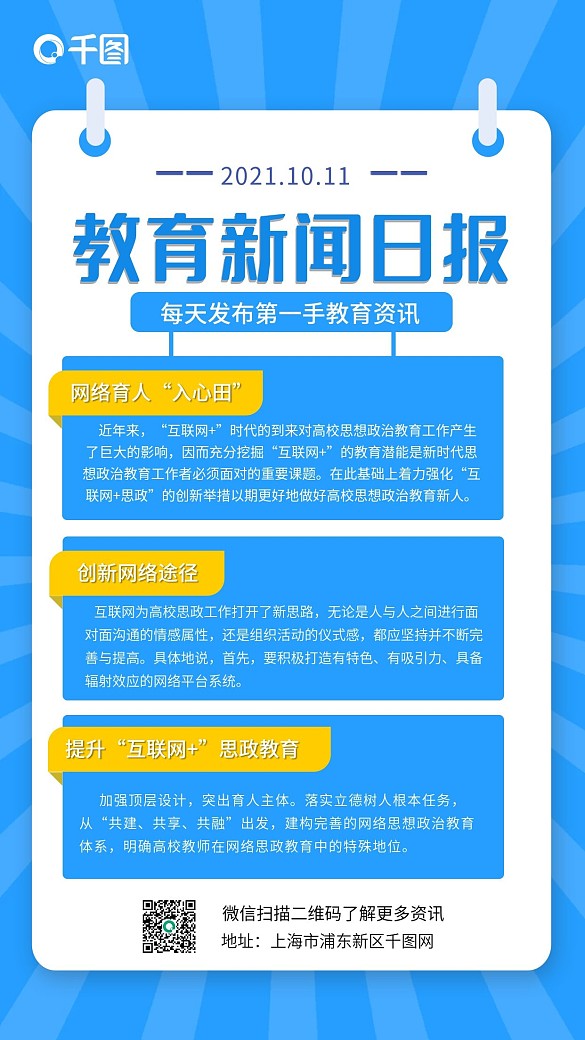 千图

2021.10.11

教育新闻日报

每天发布第一手教育资讯

网络育人“入心田”

近年来，“互联网+”时代的到来对高校思想政治教育工作产生了巨大的影响，因而充分挖掘“互联网+”的教育潜能是新时代思想政治教育工作者必须面对的重要课题。在此基础上着力强化“互联网+思政”的创新举措以期更好地做好高校思想政治教育新人。

创新网络途径

互联网为高校思政工作打开了新思路，无论是人与人之间进行面对面沟通的情感属性，还是组织活动的仪式感，都应坚持并不断完善与提高。具体地说，首先，要积极打造有特色、有吸引力、具备辐射效应的网络平台系统。

提升“互联网+”思政教育

加强顶层设计，突出育人主体。落实立德树人根本任务，从“共建、共享、共融”出发，建构完善的网络思想政治教育体系，明确高校教师在网络思政教育中的特殊地位。

微信扫描二维码了解更多资讯
地址：上海市浦东新区千图网